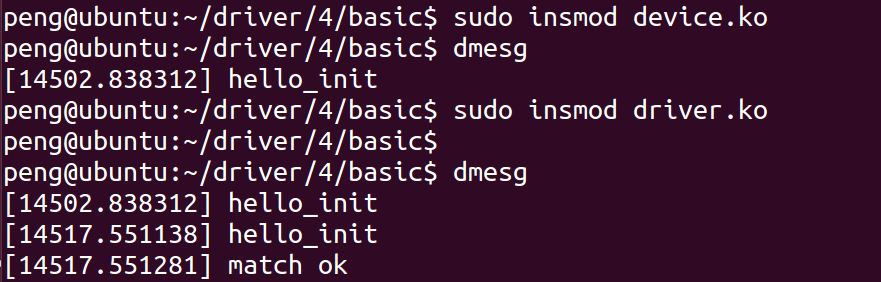 peng@ubuntu:~/driver/4/basic$ sudo insmod device.ko
peng@ubuntu:~/driver/4/basic$ dmesg
[14502.838312] hello_init
peng@ubuntu:~/driver/4/basic$ sudo insmod driver.ko
peng@ubuntu:~/driver/4/basic$
peng@ubuntu:~/driver/4/basic$ dmesg
[14502.838312] hello_init
[14517.551138] hello_init
[14517.551281] match ok